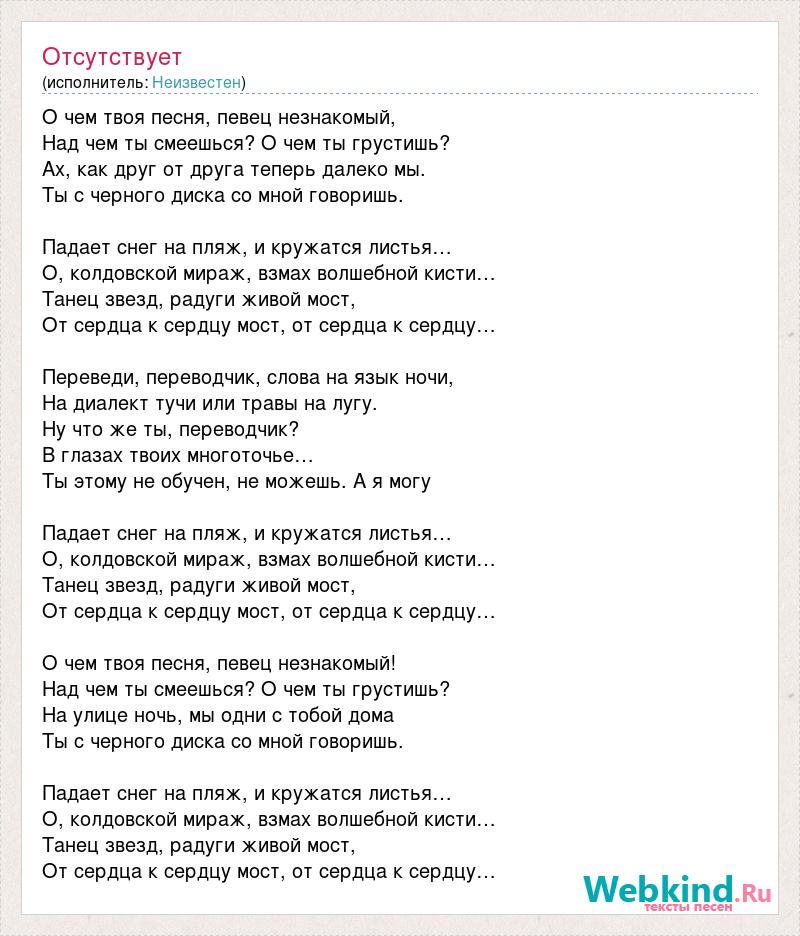 Отсутствует
(исполнитель: Неизвестен)

О чем твоя песня, певец незнакомый,
Над чем ты смеешься? О чем ты грустишь?
Ах, как друг от друга теперь далеко мы.
Ты с черного диска со мной говоришь.

Падает снег на пляж, и кружатся листья…
О, колдовской мираж, взмах волшебной кисти…
Танец звезд, радуги живой мост,
От сердца к сердцу мост, от сердца к сердцу…

Переведи, переводчик, слова на язык ночи,
На диалект тучи или травы на лугу.
Ну что же ты, переводчик?
В глазах твоих многоточье…
Ты этому не обучен, не можешь. А я могу

Падает снег на пляж, и кружатся листья…
О, колдовской мираж, взмах волшебной кисти…
Танец звезд, радуги живой мост,
От сердца к сердцу мост, от сердца к сердцу…

О чем твоя песня, певец незнакомый!
Над чем ты смеешься? О чем ты грустишь?
На улице ночь, мы одни с тобой дома
Ты с черного диска со мной говоришь.

Падает снег на пляж, и кружатся листья…
О, колдовской мираж, взмах волшебной кисти…
Танец звезд, радуги живой мост,
От сердца к сердцу мост, от сердца к сердцу…

Webkind.Ru
тексты песен